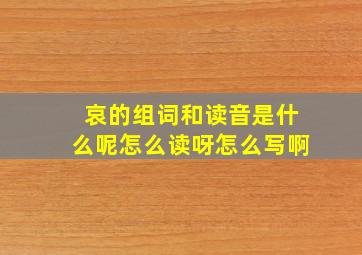 哀的组词和读音是什么呢怎么读呀怎么写啊